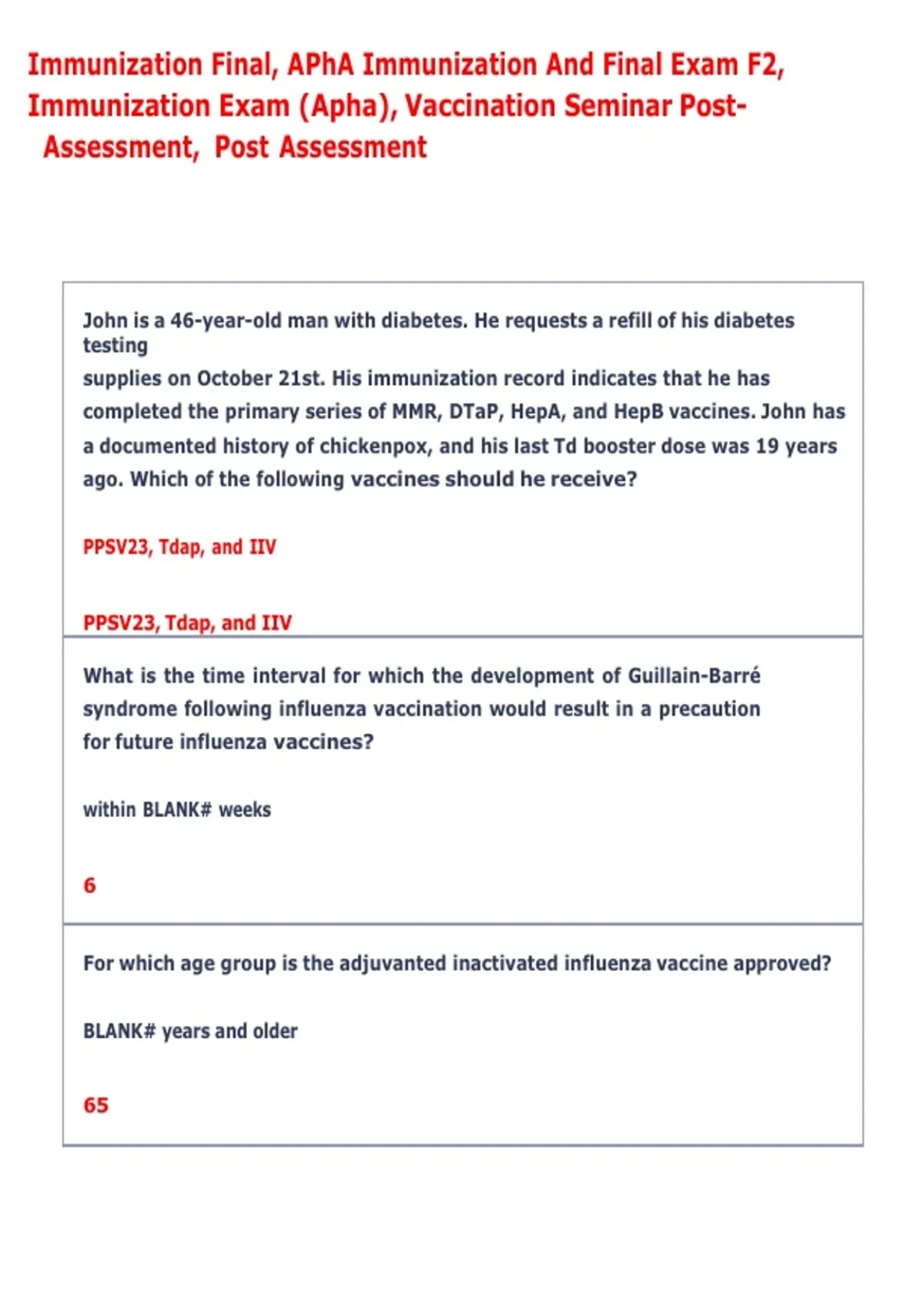 Immunization Final, APhA Immunization And Final Exam F2, Immunization Exam (Apha), Vaccination Seminar Post-Assessment, Post Assessment

John is a 46-year-old man with diabetes. He requests a refill of his diabetes testing supplies on October 21st. His immunization record indicates that he has completed the primary series of MMR, DTaP, HepA, and HepB vaccines. John has a documented history of chickenpox, and his last Td booster dose was 19 years ago. Which of the following vaccines should he receive?

PPSV23, Tdap, and IIV

PPSV23, Tdap, and IIV

What is the time interval for which the development of Guillain-Barré syndrome following influenza vaccination would result in a precaution for future influenza vaccines?

within BLANK# weeks

6

For which age group is the adjuvanted inactivated influenza vaccine approved?

BLANK# years and older

65